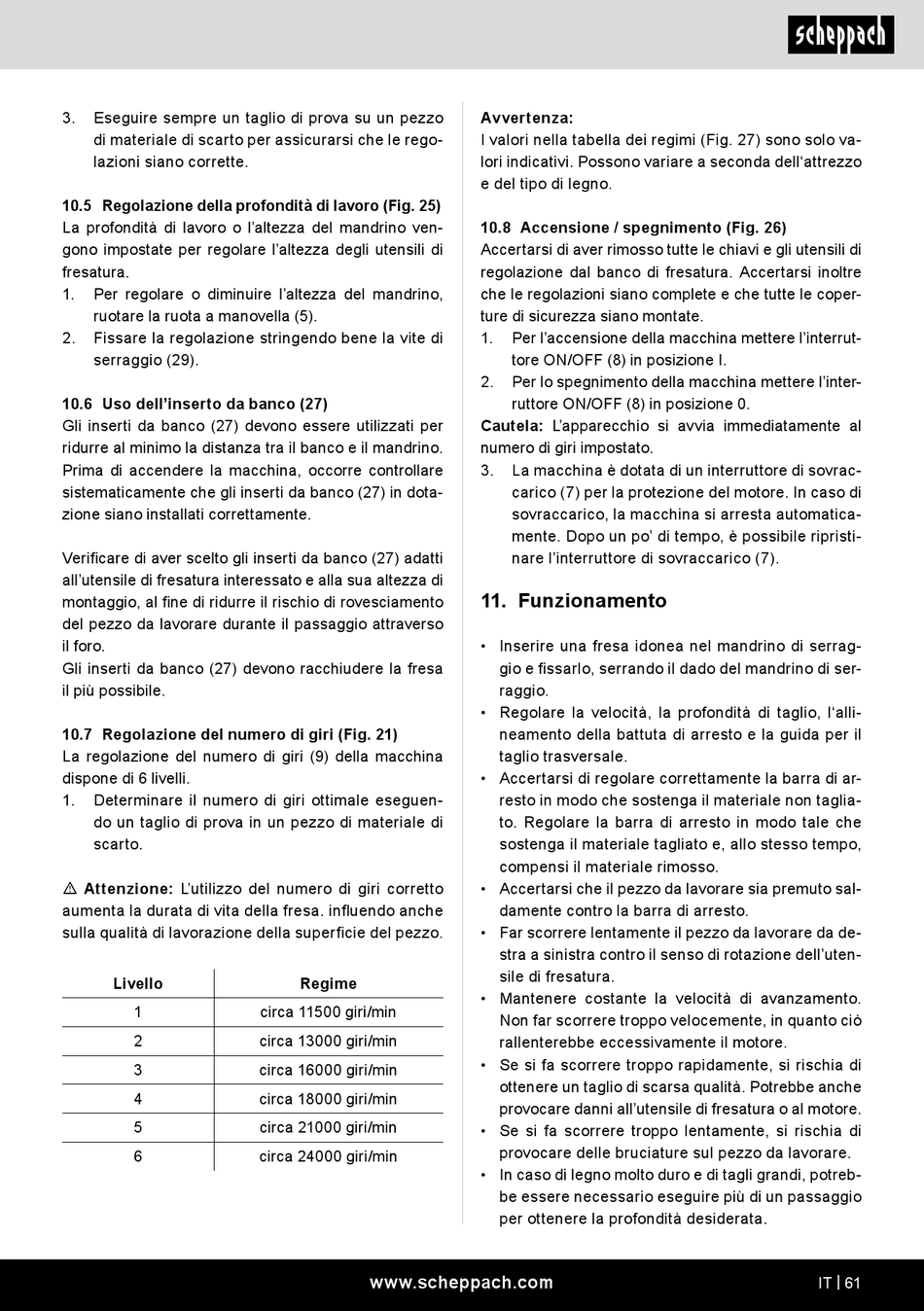 scheppach

3. Eseguire sempre un taglio di prova su un pezzo di materiale di scarto per assicurarsi che le regolazioni siano corrette.

10.5 Regolazione della profondità di lavoro (Fig. 25)
La profondità di lavoro o l'altezza del mandrino vengono impostate per regolare l'altezza degli utensili di fresatura.
1. Per regolare o diminuire l'altezza del mandrino, ruotare la ruota a manovella (5).
2. Fissare la regolazione stringendo bene la vite di serraggio (29).

10.6 Uso dell'inserto da banco (27)
Gli inserti da banco (27) devono essere utilizzati per ridurre al minimo la distanza tra il banco e il mandrino. Prima di accendere la macchina, occorre controllare sistematicamente che gli inserti da banco (27) in dotazione siano installati correttamente.

Verificare di aver scelto gli inserti da banco (27) adatti all'utensile di fresatura interessato e alla sua altezza di montaggio, al fine di ridurre il rischio di rovesciamento del pezzo da lavorare durante il passaggio attraverso il foro.
Gli inserti da banco (27) devono racchiudere la fresa il più possibile.

10.7 Regolazione del numero di giri (Fig. 21)
La regolazione del numero di giri (9) della macchina dispone di 6 livelli.
1. Determinare il numero di giri ottimale eseguendo un taglio di prova in un pezzo di materiale di scarto.

⚠ Attenzione: L'utilizzo del numero di giri corretto aumenta la durata di vita della fresa. influendo anche sulla qualità di lavorazione della superficie del pezzo.

| Livello | Regime |
|---|---|
| 1 | circa 11500 giri/min |
| 2 | circa 13000 giri/min |
| 3 | circa 16000 giri/min |
| 4 | circa 18000 giri/min |
| 5 | circa 21000 giri/min |
| 6 | circa 24000 giri/min |

Avvertenza:
I valori nella tabella dei regimi (Fig. 27) sono solo valori indicativi. Possono variare a seconda dell'attrezzo e del tipo di legno.

10.8 Accensione / spegnimento (Fig. 26)
Accertarsi di aver rimosso tutte le chiavi e gli utensili di regolazione dal banco di fresatura. Accertarsi inoltre che le regolazioni siano complete e che tutte le coperture di sicurezza siano montate.
1. Per l'accensione della macchina mettere l'interruttore ON/OFF (8) in posizione I.
2. Per lo spegnimento della macchina mettere l'interruttore ON/OFF (8) in posizione 0.
Cautela: L'apparecchio si avvia immediatamente al numero di giri impostato.
3. La macchina è dotata di un interruttore di sovraccarico (7) per la protezione del motore. In caso di sovraccarico, la macchina si arresta automaticamente. Dopo un po' di tempo, è possibile ripristinare l'interruttore di sovraccarico (7).

11. Funzionamento

• Inserire una fresa idonea nel mandrino di serraggio e fissarlo, serrando il dado del mandrino di serraggio.
• Regolare la velocità, la profondità di taglio, l'allineamento della battuta di arresto e la guida per il taglio trasversale.
• Accertarsi di regolare correttamente la barra di arresto in modo che sostenga il materiale non tagliato. Regolare la barra di arresto in modo tale che sostenga il materiale tagliato e, allo stesso tempo, compensi il materiale rimosso.
• Accertarsi che il pezzo da lavorare sia premuto saldamente contro la barra di arresto.
• Far scorrere lentamente il pezzo da lavorare da destra a sinistra contro il senso di rotazione dell'utensile di fresatura.
• Mantenere costante la velocità di avanzamento. Non far scorrere troppo velocemente, in quanto ciò rallenterebbe eccessivamente il motore.
• Se si fa scorrere troppo rapidamente, si rischia di ottenere un taglio di scarsa qualità. Potrebbe anche provocare danni all'utensile di fresatura o al motore.
• Se si fa scorrere troppo lentamente, si rischia di provocare delle bruciature sul pezzo da lavorare.
• In caso di legno molto duro e di tagli grandi, potrebbe essere necessario eseguire più di un passaggio per ottenere la profondità desiderata.

www.scheppach.com IT | 61